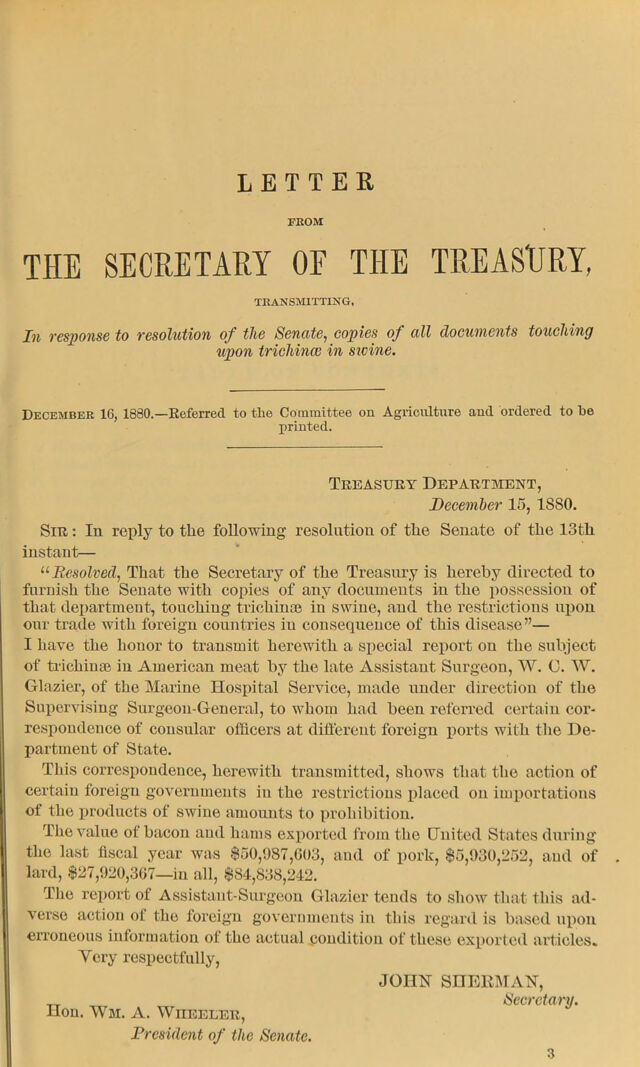 LETTER

FROM

THE SECRETARY OF THE TREASURY,

TRANSMITTING,

In response to resolution of the Senate, copies of all documents touching upon trichinæ in swine.

December 16, 1880.—Referred to the Committee on Agriculture and ordered to be printed.

Treasury Department,
December 15, 1880.

Sir: In reply to the following resolution of the Senate of the 13th instant—

"Resolved, That the Secretary of the Treasury is hereby directed to furnish the Senate with copies of any documents in the possession of that department, touching trichinæ in swine, and the restrictions upon our trade with foreign countries in consequence of this disease"—

I have the honor to transmit herewith a special report on the subject of trichinæ in American meat by the late Assistant Surgeon, W. C. W. Glazier, of the Marine Hospital Service, made under direction of the Supervising Surgeon-General, to whom had been referred certain correspondence of consular officers at different foreign ports with the Department of State.

This correspondence, herewith transmitted, shows that the action of certain foreign governments in the restrictions placed on importations of the products of swine amounts to prohibition.

The value of bacon and hams exported from the United States during the last fiscal year was $50,987,603, and of pork, $5,930,252, and of lard, $27,920,367—in all, $84,838,242.

The report of Assistant-Surgeon Glazier tends to show that this adverse action of the foreign governments in this regard is based upon erroneous information of the actual condition of these exported articles.

Very respectfully,

JOHN SHERMAN,
Secretary.

Hon. Wm. A. Wheeler,
President of the Senate.

3